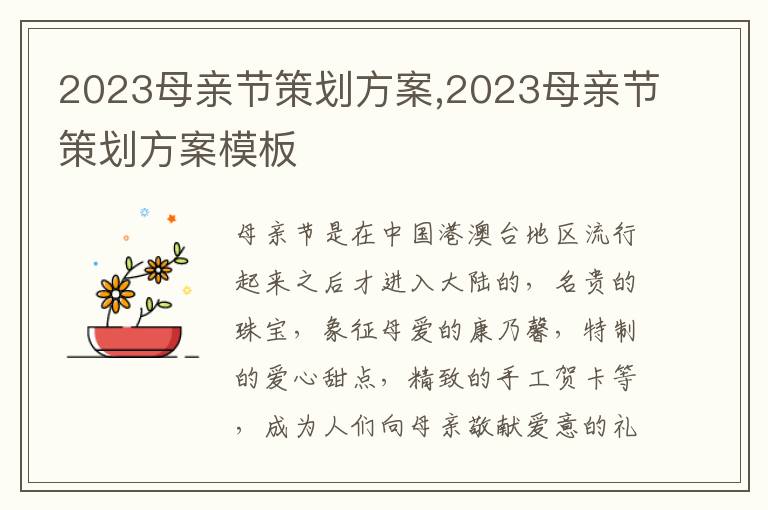 2023母亲节策划方案,2023母亲节策划方案模板

母亲节是在中国港澳台地区流行起来之后才进入大陆的，名贵的珠宝，象征母爱的康乃馨，特制的爱心甜点，精致的手工贺卡等，成为人们向母亲敬献爱意的礼